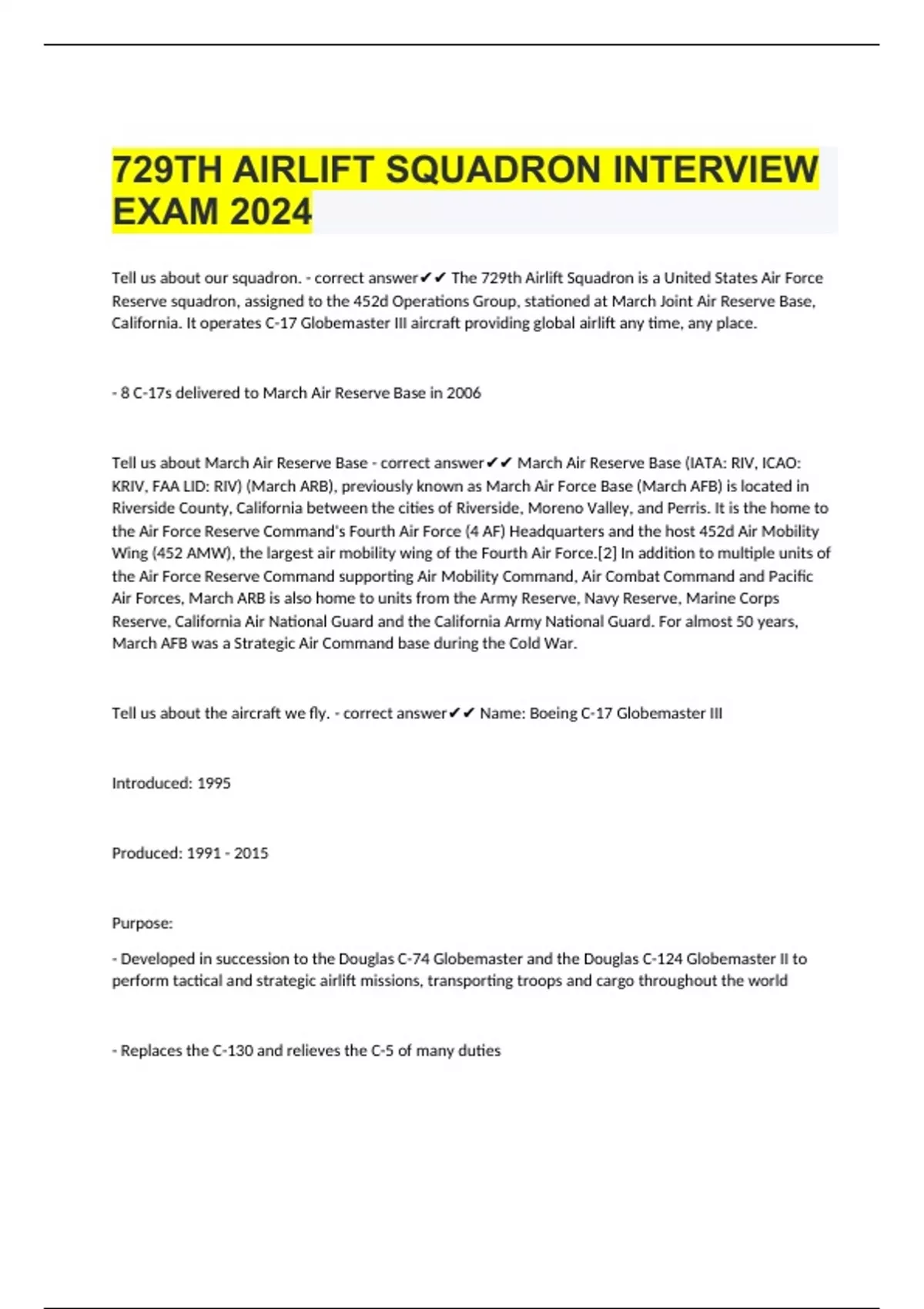 729TH AIRLIFT SQUADRON INTERVIEW EXAM 2024

Tell us about our squadron. - correct answer✔✔ The 729th Airlift Squadron is a United States Air Force Reserve squadron, assigned to the 452d Operations Group, stationed at March Joint Air Reserve Base, California. It operates C-17 Globemaster III aircraft providing global airlift any time, any place.

- 8 C-17s delivered to March Air Reserve Base in 2006

Tell us about March Air Reserve Base - correct answer✔✔ March Air Reserve Base (IATA: RIV, ICAO: KRIV, FAA LID: RIV) (March ARB), previously known as March Air Force Base (March AFB) is located in Riverside County, California between the cities of Riverside, Moreno Valley, and Perris. It is the home to the Air Force Reserve Command's Fourth Air Force (4 AF) Headquarters and the host 452d Air Mobility Wing (452 AMW), the largest air mobility wing of the Fourth Air Force.[2] In addition to multiple units of the Air Force Reserve Command supporting Air Mobility Command, Air Combat Command and Pacific Air Forces, March ARB is also home to units from the Army Reserve, Navy Reserve, Marine Corps Reserve, California Air National Guard and the California Army National Guard. For almost 50 years, March AFB was a Strategic Air Command base during the Cold War.

Tell us about the aircraft we fly. - correct answer✔✔ Name: Boeing C-17 Globemaster III

Introduced: 1995

Produced: 1991 - 2015

Purpose:

- Developed in succession to the Douglas C-74 Globemaster and the Douglas C-124 Globemaster II to perform tactical and strategic airlift missions, transporting troops and cargo throughout the world

- Replaces the C-130 and relieves the C-5 of many duties